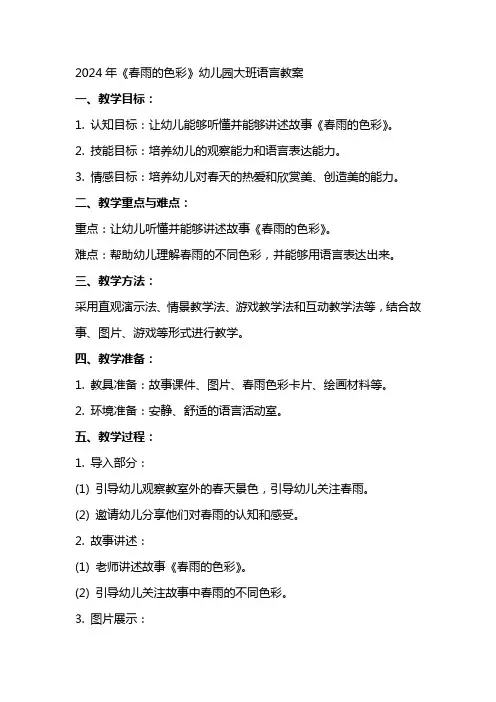 2024 年《春雨的色彩》幼儿园大班语言教案

一、教学目标：

1. 认知目标：让幼儿能够听懂并能够讲述故事《春雨的色彩》。

2. 技能目标：培养幼儿的观察能力和语言表达能力。

3. 情感目标：培养幼儿对春天的热爱和欣赏美、创造美的能力。

二、教学重点与难点：

重点：让幼儿听懂并能够讲述故事《春雨的色彩》。

难点：帮助幼儿理解春雨的不同色彩，并能够用语言表达出来。

三、教学方法：

采用直观演示法、情景教学法、游戏教学法和互动教学法等，结合故事、图片、游戏等形式进行教学。

四、教学准备：

1. 教具准备：故事课件、图片、春雨色彩卡片、绘画材料等。

2. 环境准备：安静、舒适的语言活动室。

五、教学过程：

1. 导入部分：

(1) 引导幼儿观察教室外的春天景色，引导幼儿关注春雨。

(2) 邀请幼儿分享他们对春雨的认知和感受。

2. 故事讲述：

(1) 老师讲述故事《春雨的色彩》。

(2) 引导幼儿关注故事中春雨的不同色彩。

3. 图片展示：